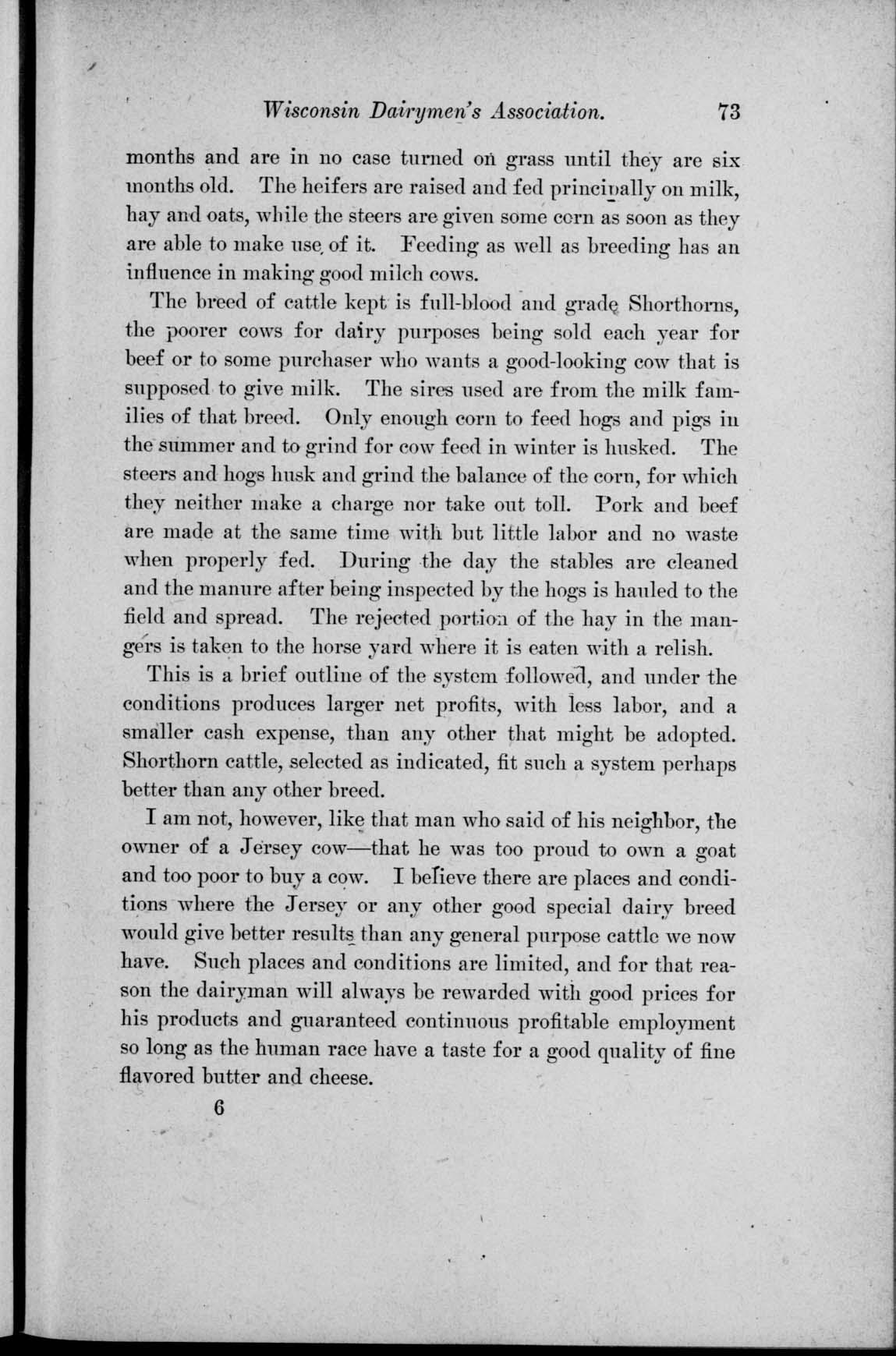 Wisconsin Dairymen's Association. 73

months and are in no case turned on grass until they are six months old. The heifers are raised and fed principally on milk, hay and oats, while the steers are given some corn as soon as they are able to make use of it. Feeding as well as breeding has an influence in making good milch cows.

The breed of cattle kept is full-blood and grade Shorthorns, the poorer cows for dairy purposes being sold each year for beef or to some purchaser who wants a good-looking cow that is supposed to give milk. The sires used are from the milk families of that breed. Only enough corn to feed hogs and pigs in the summer and to grind for cow feed in winter is husked. The steers and hogs husk and grind the balance of the corn, for which they neither make a charge nor take out toll. Pork and beef are made at the same time with but little labor and no waste when properly fed. During the day the stables are cleaned and the manure after being inspected by the hogs is hauled to the field and spread. The rejected portion of the hay in the mangers is taken to the horse yard where it is eaten with a relish.

This is a brief outline of the system followed, and under the conditions produces larger net profits, with less labor, and a smaller cash expense, than any other that might be adopted. Shorthorn cattle, selected as indicated, fit such a system perhaps better than any other breed.

I am not, however, like that man who said of his neighbor, the owner of a Jersey cow—that he was too proud to own a goat and too poor to buy a cow. I believe there are places and conditions where the Jersey or any other good special dairy breed would give better results than any general purpose cattle we now have. Such places and conditions are limited, and for that reason the dairyman will always be rewarded with good prices for his products and guaranteed continuous profitable employment so long as the human race have a taste for a good quality of fine flavored butter and cheese.

6